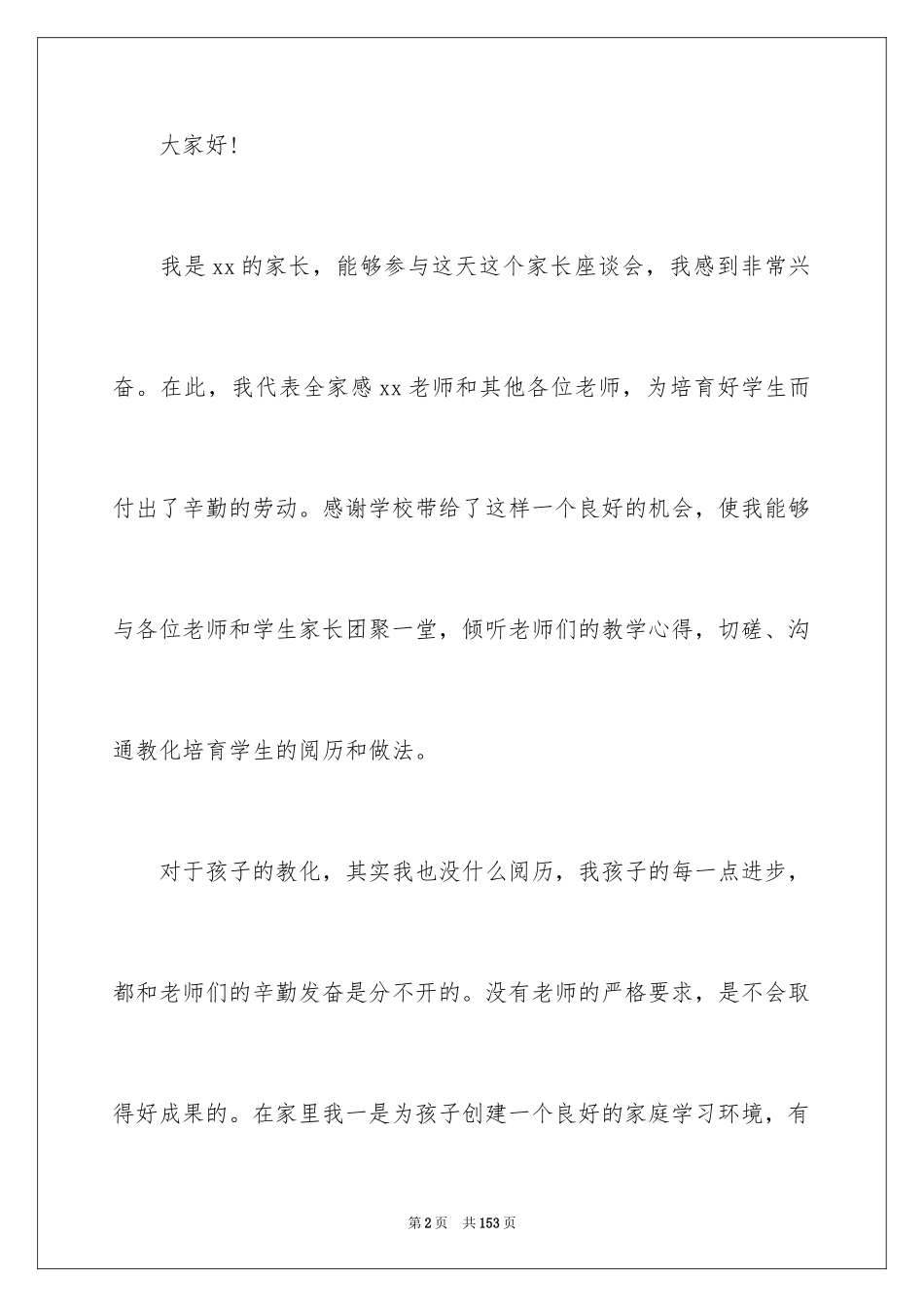 大家好!

我是xx的家长，能够参与这天这个家长座谈会，我感到非常兴奋。在此，我代表全家感xx老师和其他各位老师，为培育好学生而付出了辛勤的劳动。感谢学校带给了这样一个良好的机会，使我能够与各位老师和学生家长团聚一堂，倾听老师们的教学心得，切磋、沟通教化培育学生的阅历和做法。

对于孩子的教化，其实我也没什么阅历，我孩子的每一点进步，都和老师们的辛勤发奋是分不开的。没有老师的严格要求，是不会取得好成果的。在家里我一是为孩子创建一个良好的家庭学习环境，有

第2页 共153页